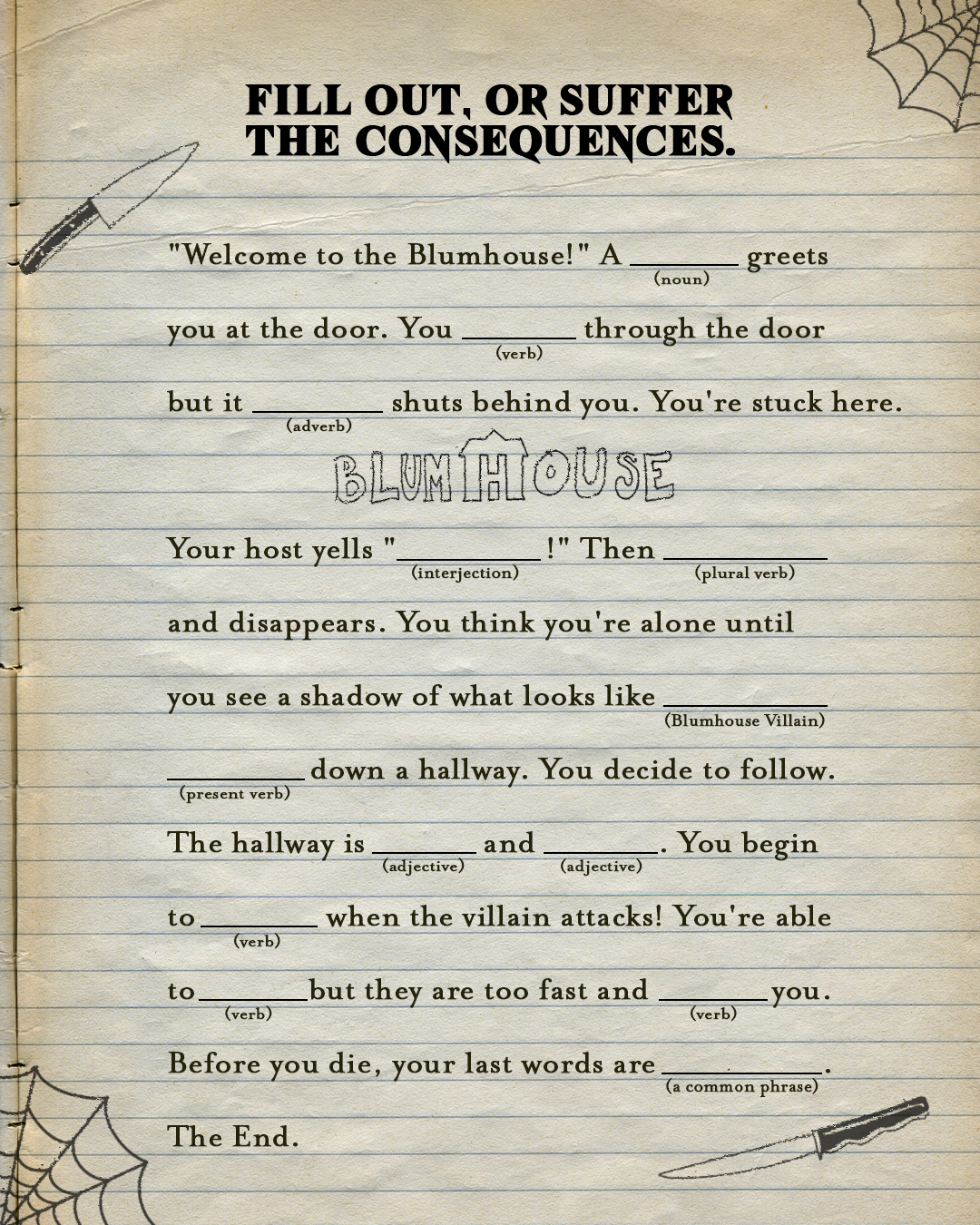 FILL OUT, OR SUFFER THE CONSEQUENCES.

"Welcome to the Blumhouse!" A ______ (noun) greets you at the door. You ______ (verb) through the door but it ______ (adverb) shuts behind you. You're stuck here.

BLUMHOUSE

Your host yells "______ (interjection)!" Then ______ (plural verb) and disappears. You think you're alone until you see a shadow of what looks like ______ (Blumhouse Villain) ______ (present verb) down a hallway. You decide to follow. The hallway is ______ (adjective) and ______ (adjective). You begin to ______ (verb) when the villain attacks! You're able to ______ (verb) but they are too fast and ______ (verb) you. Before you die, your last words are ______ (a common phrase).

The End.